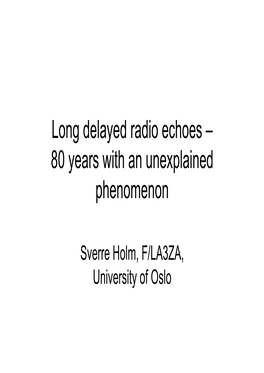 Long delayed radio echoes – 80 years with an unexplained phenomenon

Sverre Holm, F/LA3ZA, University of Oslo